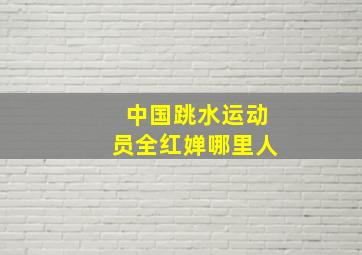 中国跳水运动员全红婵哪里人